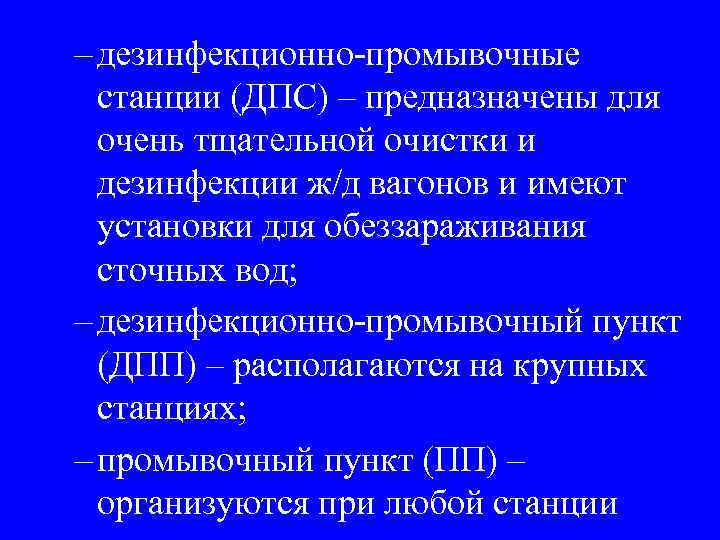 – дезинфекционно-промывочные станции (ДПС) – предназначены для очень тщательной очистки и дезинфекции ж/д вагонов и имеют установки для обеззараживания сточных вод;

– дезинфекционно-промывочный пункт (ДПП) – располагаются на крупных станциях;

– промывочный пункт (ПП) – организуются при любой станции